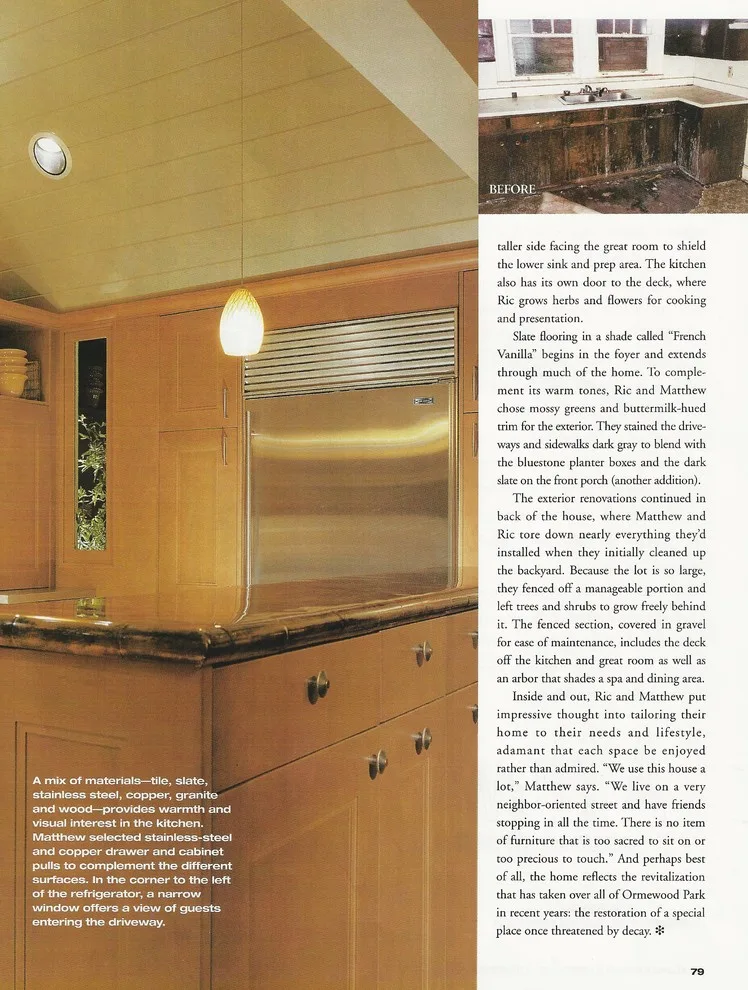 BEFORE

taller side facing the great room to shield the lower sink and prep area. The kitchen also has its own door to the deck, where Ric grows herbs and flowers for cooking and presentation.

Slate flooring in a shade called "French Vanilla" begins in the foyer and extends through much of the home. To complement its warm tones, Ric and Matthew chose mossy greens and buttermilk-hued trim for the exterior. They stained the driveways and sidewalks dark gray to blend with the bluestone planter boxes and the dark slate on the front porch (another addition).

The exterior renovations continued in back of the house, where Matthew and Ric tore down nearly everything they'd installed when they initially cleaned up the backyard. Because the lot is so large, they fenced off a manageable portion and left trees and shrubs to grow freely behind it. The fenced section, covered in gravel for ease of maintenance, includes the deck off the kitchen and great room as well as an arbor that shades a spa and dining area.

Inside and out, Ric and Matthew put impressive thought into tailoring their home to their needs and lifestyle, adamant that each space be enjoyed rather than admired. "We use this house a lot," Matthew says. "We live on a very neighbor-oriented street and have friends stopping in all the time. There is no item of furniture that is too sacred to sit on or too precious to touch." And perhaps best of all, the home reflects the revitalization that has taken over all of Ormewood Park in recent years: the restoration of a special place once threatened by decay. ❇

A mix of materials—tile, slate, stainless steel, copper, granite and wood—provides warmth and visual interest in the kitchen. Matthew selected stainless-steel and copper drawer and cabinet pulls to complement the different surfaces. In the corner to the left of the refrigerator, a narrow window offers a view of guests entering the driveway.

79